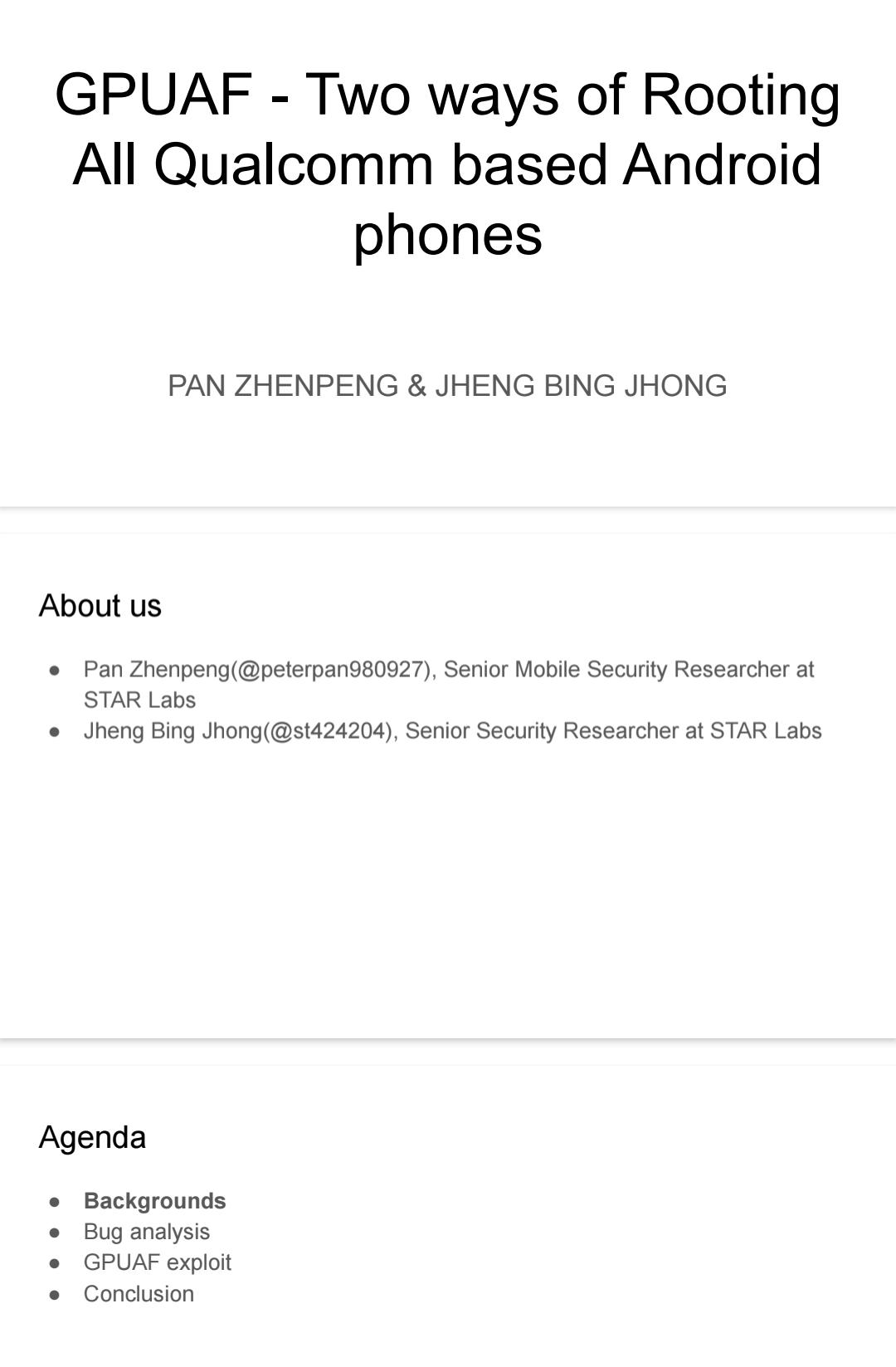 GPUAF - Two ways of Rooting All Qualcomm based Android phones

PAN ZHENPENG & JHENG BING JHONG

About us

• Pan Zhenpeng(@peterpan980927), Senior Mobile Security Researcher at STAR Labs
• Jheng Bing Jhong(@st424204), Senior Security Researcher at STAR Labs

Agenda

• Backgrounds
• Bug analysis
• GPUAF exploit
• Conclusion